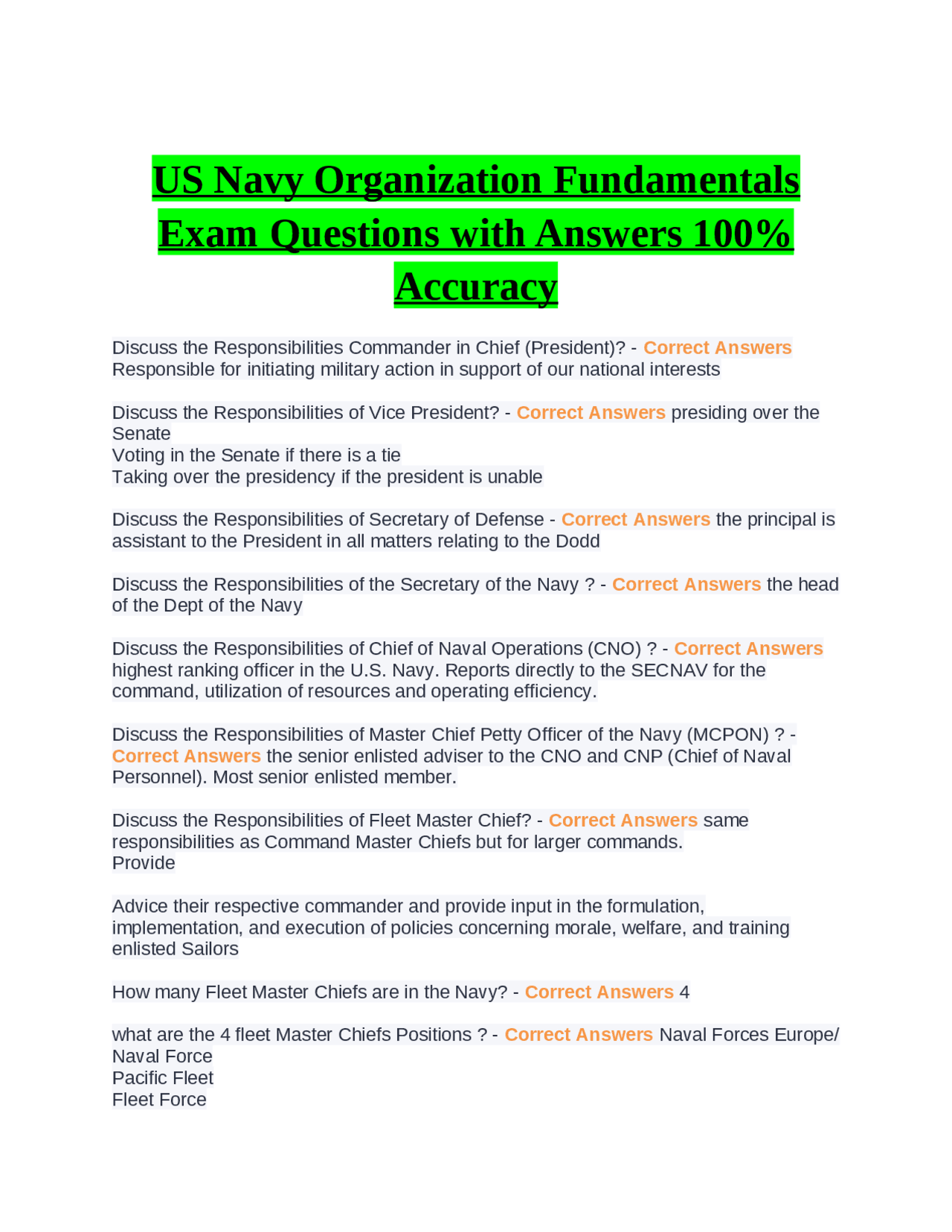 US Navy Organization Fundamentals Exam Questions with Answers 100% Accuracy

Discuss the Responsibilities Commander in Chief (President)? - Correct Answers Responsible for initiating military action in support of our national interests

Discuss the Responsibilities of Vice President? - Correct Answers presiding over the Senate
Voting in the Senate if there is a tie
Taking over the presidency if the president is unable

Discuss the Responsibilities of Secretary of Defense - Correct Answers the principal is assistant to the President in all matters relating to the Dodd

Discuss the Responsibilities of the Secretary of the Navy ? - Correct Answers the head of the Dept of the Navy

Discuss the Responsibilities of Chief of Naval Operations (CNO) ? - Correct Answers highest ranking officer in the U.S. Navy. Reports directly to the SECNAV for the command, utilization of resources and operating efficiency.

Discuss the Responsibilities of Master Chief Petty Officer of the Navy (MCPON) ? - Correct Answers the senior enlisted adviser to the CNO and CNP (Chief of Naval Personnel). Most senior enlisted member.

Discuss the Responsibilities of Fleet Master Chief? - Correct Answers same responsibilities as Command Master Chiefs but for larger commands.
Provide

Advice their respective commander and provide input in the formulation, implementation, and execution of policies concerning morale, welfare, and training enlisted Sailors

How many Fleet Master Chiefs are in the Navy? - Correct Answers 4

what are the 4 fleet Master Chiefs Positions ? - Correct Answers Naval Forces Europe/ Naval Force
Pacific Fleet
Fleet Force